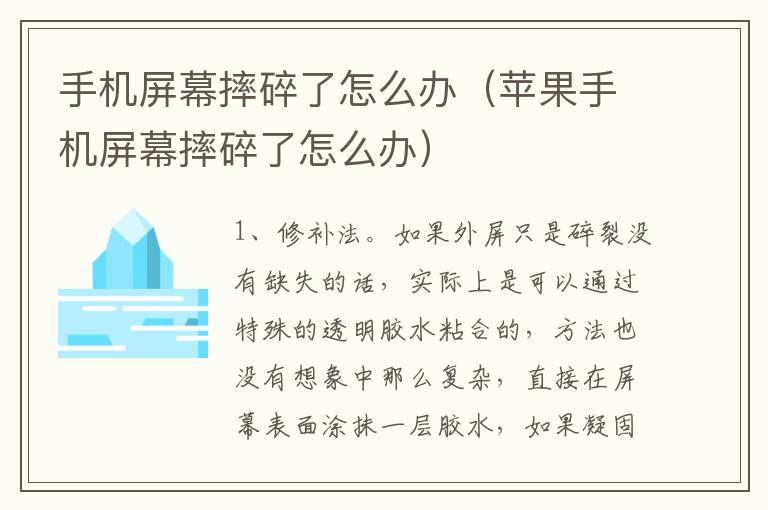 手机屏幕摔碎了怎么办（苹果手机屏幕摔碎了怎么办）

1、修补法。如果外屏只是碎裂没有缺失的话，实际上是可以通过特殊的透明胶水粘合的，方法也没有想象中那么复杂，直接在屏幕表面涂抹一层胶水，如果凝固